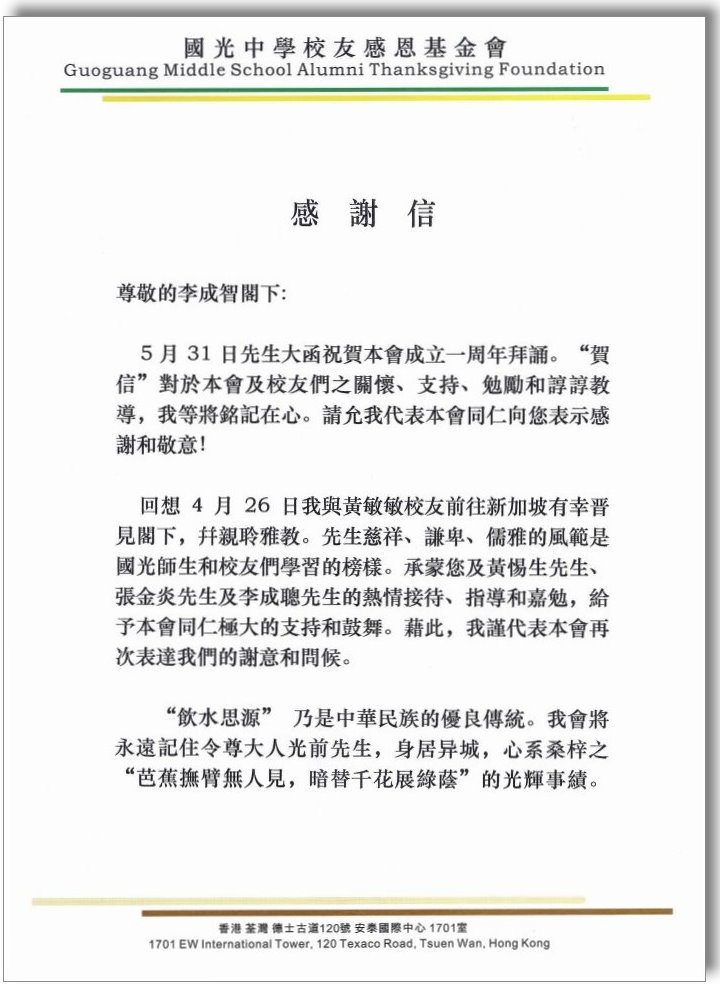 國光中學校友感恩基金會
Guoguang Middle School Alumni Thanksgiving Foundation

感 謝 信

尊敬的李成智閣下:

5 月 31 日先生大函祝賀本會成立一周年拜誦。“賀信”對於本會及校友們之關懷、支持、勉勵和諄諄教導，我等將銘記在心。請允我代表本會同仁向您表示感謝和敬意!

回想 4 月 26 日我與黃敏敏校友前往新加坡有幸晋見閣下，幷親聆雅教。先生慈祥、謙卑、儒雅的風範是國光師生和校友們學習的榜樣。承蒙您及黃惕生先生、張金炎先生及李成聰先生的熱情接待、指導和嘉勉，給予本會同仁極大的支持和鼓舞。藉此，我謹代表本會再次表達我們的謝意和問候。

“飲水思源” 乃是中華民族的優良傳統。我會將永遠記住令尊大人光前先生，身居异城，心系桑梓之“芭蕉撫臂無人見，暗替千花展綠蔭”的光輝事績。

香港 荃灣 德士古道120號 安泰國際中心 1701室
1701 EW International Tower, 120 Texaco Road, Tsuen Wan, Hong Kong